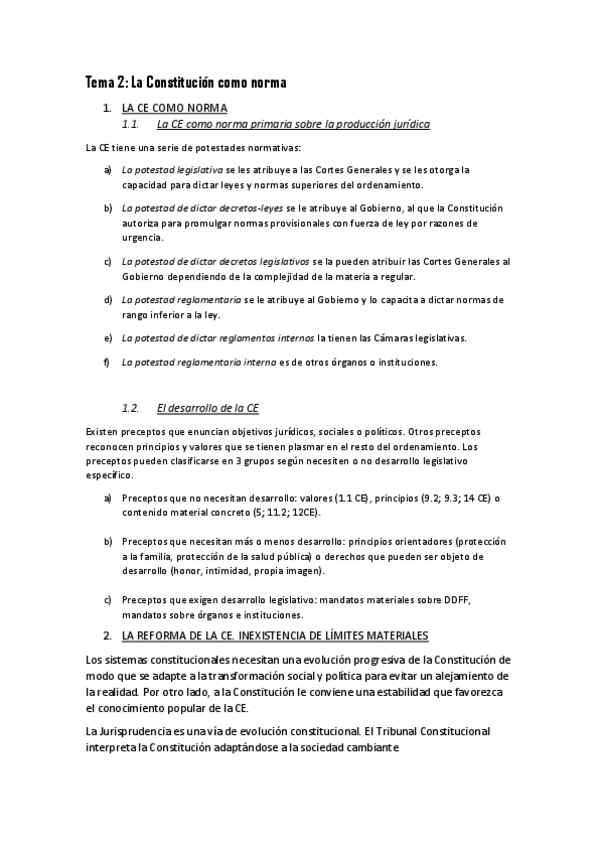 Tema 2: La Constitución como norma

1. LA CE COMO NORMA

1.1. La CE como norma primaria sobre la producción jurídica

La CE tiene una serie de potestades normativas:

a) La potestad legislativa se les atribuye a las Cortes Generales y se les otorga la capacidad para dictar leyes y normas superiores del ordenamiento.

b) La potestad de dictar decretos-leyes se le atribuye al Gobierno, al que la Constitución autoriza para promulgar normas provisionales con fuerza de ley por razones de urgencia.

c) La potestad de dictar decretos legislativos se la pueden atribuir las Cortes Generales al Gobierno dependiendo de la complejidad de la materia a regular.

d) La potestad reglamentaria se le atribuye al Gobierno y lo capacita a dictar normas de rango inferior a la ley.

e) La potestad de dictar reglamentos internos la tienen las Cámaras legislativas.

f) La potestad reglamentaria interna es de otros órganos o instituciones.

1.2. El desarrollo de la CE

Existen preceptos que enuncian objetivos jurídicos, sociales o políticos. Otros preceptos reconocen principios y valores que se tienen plasmar en el resto del ordenamiento. Los preceptos pueden clasificarse en 3 grupos según necesiten o no desarrollo legislativo específico.

a) Preceptos que no necesitan desarrollo: valores (1.1 CE), principios (9.2; 9.3; 14 CE) o contenido material concreto (5; 11.2; 12CE).

b) Preceptos que necesitan más o menos desarrollo: principios orientadores (protección a la familia, protección de la salud pública) o derechos que pueden ser objeto de desarrollo (honor, intimidad, propia imagen).

c) Preceptos que exigen desarrollo legislativo: mandatos materiales sobre DDFF, mandatos sobre órganos e instituciones.

2. LA REFORMA DE LA CE. INEXISTENCIA DE LÍMITES MATERIALES

Los sistemas constitucionales necesitan una evolución progresiva de la Constitución de modo que se adapte a la transformación social y política para evitar un alejamiento de la realidad. Por otro lado, a la Constitución le conviene una estabilidad que favorezca el conocimiento popular de la CE.

La Jurisprudencia es una vía de evolución constitucional. El Tribunal Constitucional interpreta la Constitución adaptándose a la sociedad cambiante.